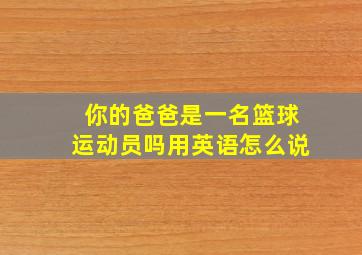 你的爸爸是一名篮球运动员吗用英语怎么说